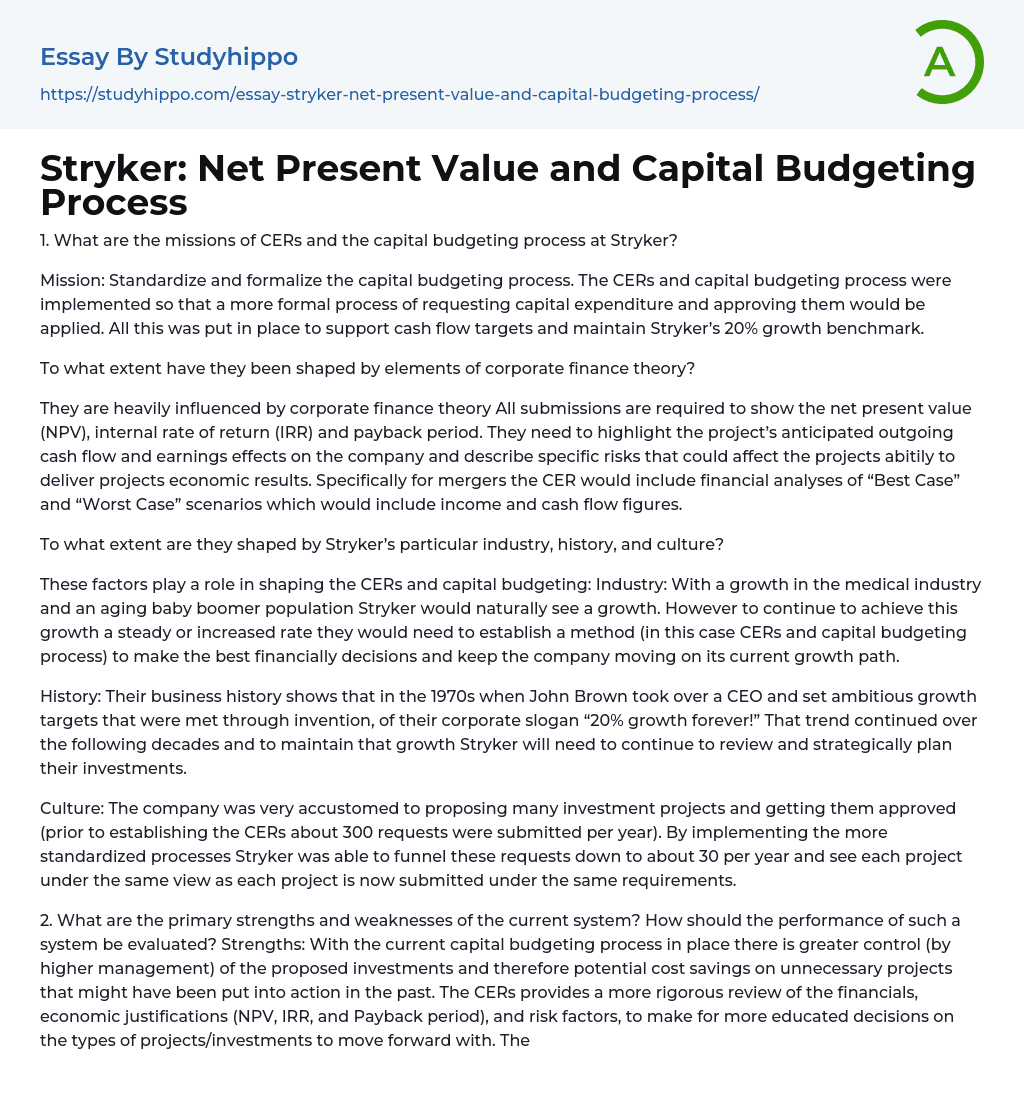 Essay By Studyhippo
https://studyhippo.com/essay-stryker-net-present-value-and-capital-budgeting-process/

A

Stryker: Net Present Value and Capital Budgeting Process

1. What are the missions of CERs and the capital budgeting process at Stryker?

Mission: Standardize and formalize the capital budgeting process. The CERs and capital budgeting process were implemented so that a more formal process of requesting capital expenditure and approving them would be applied. All this was put in place to support cash flow targets and maintain Stryker's 20% growth benchmark.

To what extent have they been shaped by elements of corporate finance theory?

They are heavily influenced by corporate finance theory All submissions are required to show the net present value (NPV), internal rate of return (IRR) and payback period. They need to highlight the project's anticipated outgoing cash flow and earnings effects on the company and describe specific risks that could affect the projects abitily to deliver projects economic results. Specifically for mergers the CER would include financial analyses of "Best Case" and "Worst Case" scenarios which would include income and cash flow figures.

To what extent are they shaped by Stryker's particular industry, history, and culture?

These factors play a role in shaping the CERs and capital budgeting: Industry: With a growth in the medical industry and an aging baby boomer population Stryker would naturally see a growth. However to continue to achieve this growth a steady or increased rate they would need to establish a method (in this case CERs and capital budgeting process) to make the best financially decisions and keep the company moving on its current growth path.

History: Their business history shows that in the 1970s when John Brown took over a CEO and set ambitious growth targets that were met through invention, of their corporate slogan "20% growth forever!" That trend continued over the following decades and to maintain that growth Stryker will need to continue to review and strategically plan their investments.

Culture: The company was very accustomed to proposing many investment projects and getting them approved (prior to establishing the CERs about 300 requests were submitted per year). By implementing the more standardized processes Stryker was able to funnel these requests down to about 30 per year and see each project under the same view as each project is now submitted under the same requirements.

2. What are the primary strengths and weaknesses of the current system? How should the performance of such a system be evaluated? Strengths: With the current capital budgeting process in place there is greater control (by higher management) of the proposed investments and therefore potential cost savings on unnecessary projects that might have been put into action in the past. The CERs provides a more rigorous review of the financials, economic justifications (NPV, IRR, and Payback period), and risk factors, to make for more educated decisions on the types of projects/investments to move forward with. The